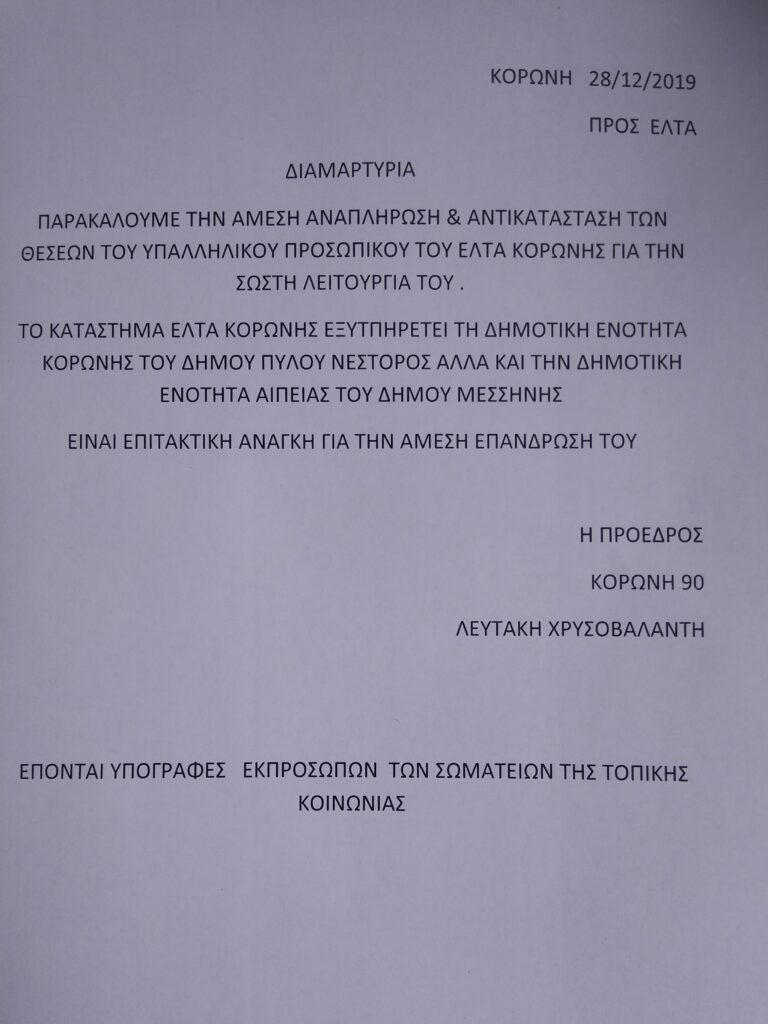 ΚΟΡΩΝΗ 28/12/2019

ΠΡΟΣ ΕΛΤΑ

ΔΙΑΜΑΡΤΥΡΙΑ

ΠΑΡΑΚΑΛΟΥΜΕ ΤΗΝ ΑΜΕΣΗ ΑΝΑΠΛΗΡΩΣΗ & ΑΝΤΙΚΑΤΑΣΤΑΣΗ ΤΩΝ ΘΕΣΕΩΝ ΤΟΥ ΥΠΑΛΛΗΛΙΚΟΥ ΠΡΟΣΩΠΙΚΟΥ ΤΟΥ ΕΛΤΑ ΚΟΡΩΝΗΣ ΓΙΑ ΤΗΝ ΣΩΣΤΗ ΛΕΙΤΟΥΡΓΙΑ ΤΟΥ .

ΤΟ ΚΑΤΑΣΤΗΜΑ ΕΛΤΑ ΚΟΡΩΝΗΣ ΕΞΥΠΗΡΕΤΕΙ ΤΗ ΔΗΜΟΤΙΚΗ ΕΝΟΤΗΤΑ ΚΟΡΩΝΗΣ ΤΟΥ ΔΗΜΟΥ ΠΥΛΟΥ ΝΕΣΤΟΡΟΣ ΑΛΛΑ ΚΑΙ ΤΗΝ ΔΗΜΟΤΙΚΗ ΕΝΟΤΗΤΑ ΑΙΠΕΙΑΣ ΤΟΥ ΔΗΜΟΥ ΜΕΣΣΗΝΗΣ

ΕΙΝΑΙ ΕΠΙΤΑΚΤΙΚΗ ΑΝΑΓΚΗ ΓΙΑ ΤΗΝ ΑΜΕΣΗ ΕΠΑΝΔΡΩΣΗ ΤΟΥ

Η ΠΡΟΕΔΡΟΣ

ΚΟΡΩΝΗ 90

ΛΕΥΤΑΚΗ ΧΡΥΣΟΒΑΛΑΝΤΗ

ΕΠΟΝΤΑΙ ΥΠΟΓΡΑΦΕΣ ΕΚΠΡΟΣΩΠΩΝ ΤΩΝ ΣΩΜΑΤΕΙΩΝ ΤΗΣ ΤΟΠΙΚΗΣ ΚΟΙΝΩΝΙΑΣ